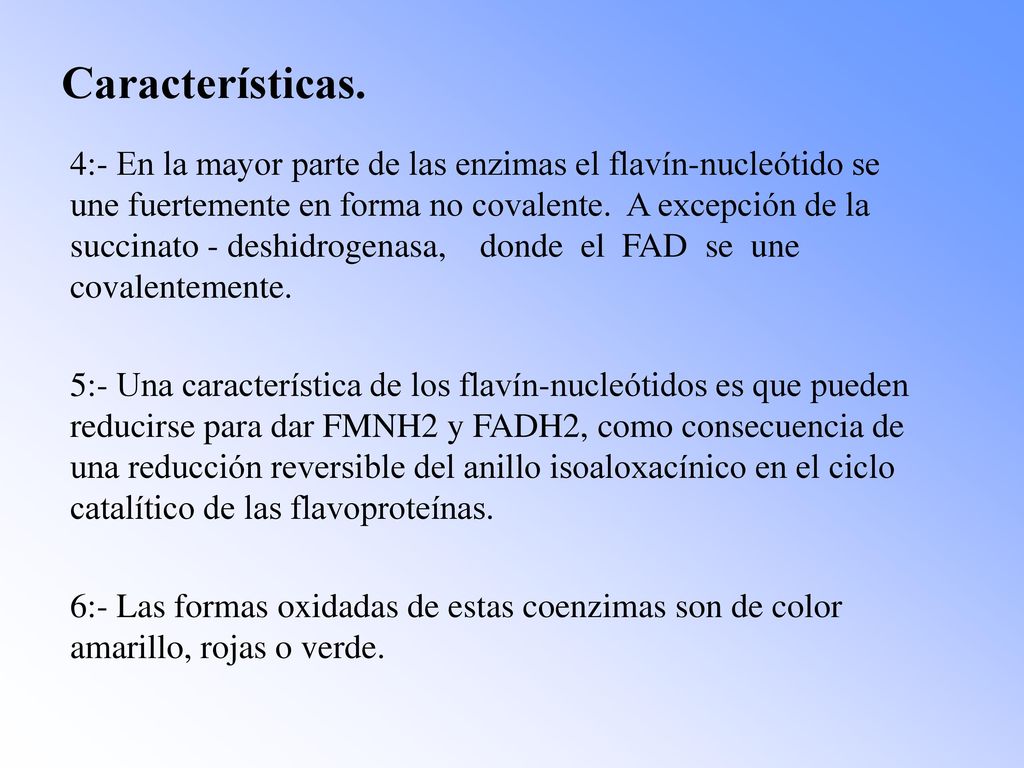 Características.

4:- En la mayor parte de las enzimas el flavín-nucleótido se une fuertemente en forma no covalente. A excepción de la succinato - deshidrogenasa, donde el FAD se une covalentemente.

5:- Una característica de los flavín-nucleótidos es que pueden reducirse para dar FMNH2 y FADH2, como consecuencia de una reducción reversible del anillo isoaloxacínico en el ciclo catalítico de las flavoproteínas.

6:- Las formas oxidadas de estas coenzimas son de color amarillo, rojas o verde.